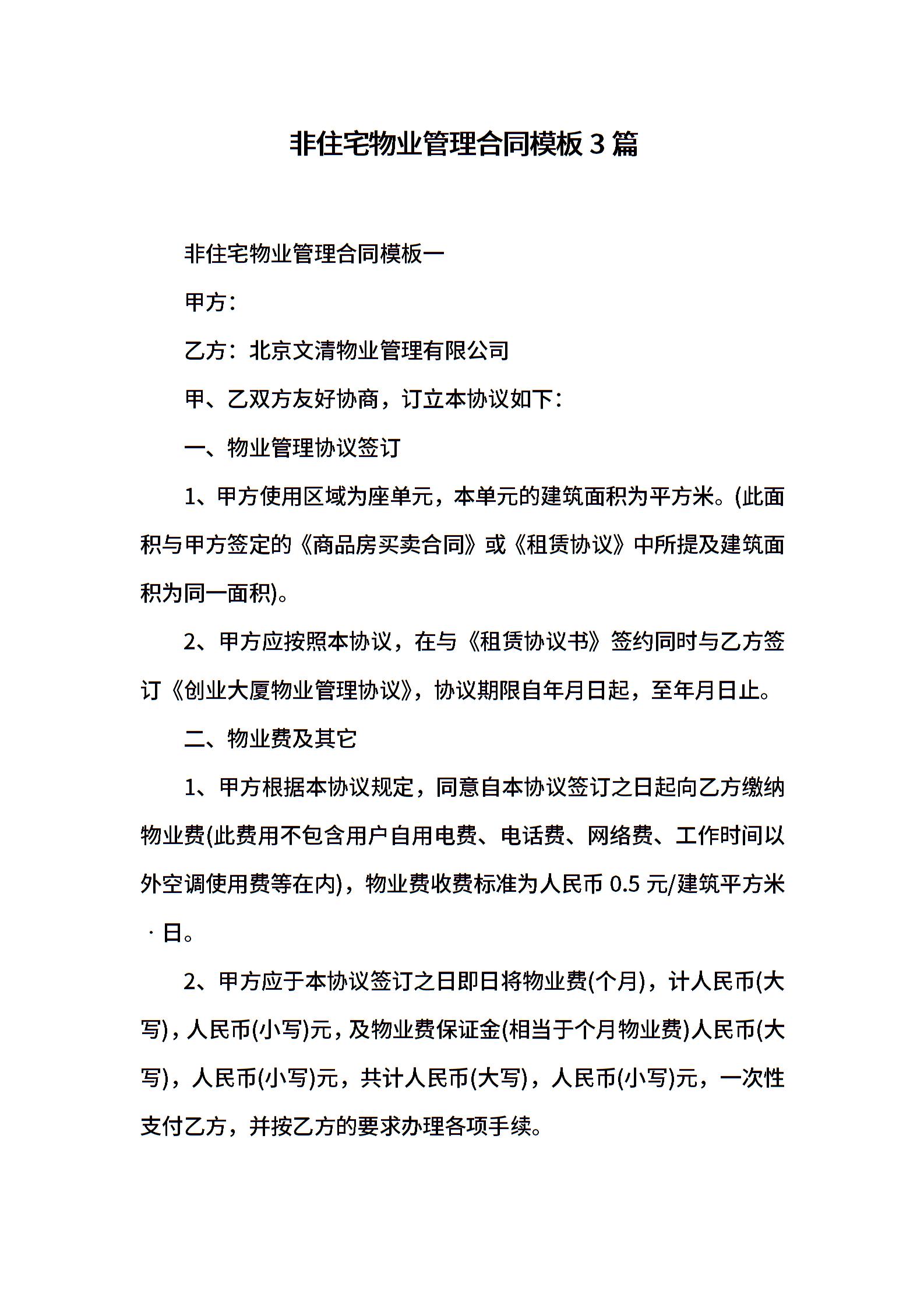 非住宅物业管理合同模板3篇

非住宅物业管理合同模板一

甲方：

乙方：北京文清物业管理有限公司

甲、乙双方友好协商，订立本协议如下：

一、物业管理协议签订

1、甲方使用区域为座单元，本单元的建筑面积为平方米。(此面积与甲方签定的《商品房买卖合同》或《租赁协议》中所提及建筑面积为同一面积)。

2、甲方应按照本协议，在与《租赁协议书》签约同时与乙方签订《创业大厦物业管理协议》，协议期限自年月日起，至年月日止。

二、物业费及其它

1、甲方根据本协议规定，同意自本协议签订之日起向乙方缴纳物业费(此费用不包含用户自用电费、电话费、网络费、工作时间以外空调使用费等在内)，物业费收费标准为人民币0.5元/建筑平方米·日。

2、甲方应于本协议签订之日即日将物业费(个月)，计人民币(大写)，人民币(小写)元，及物业费保证金(相当于个月物业费)人民币(大写)，人民币(小写)元，共计人民币(大写)，人民币(小写)元，一次性支付乙方，并按乙方的要求办理各项手续。